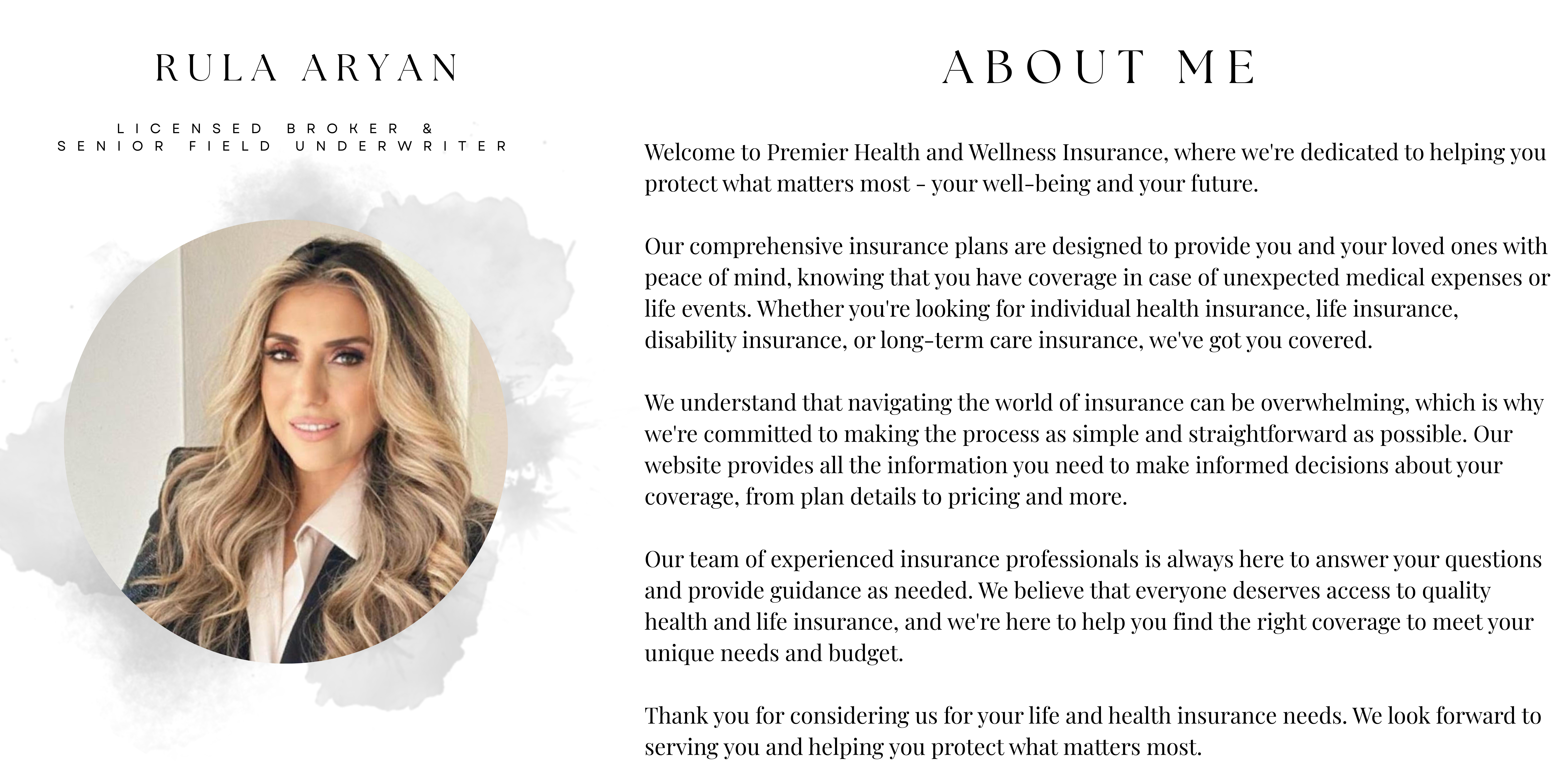 RULA ARYAN

LICENSED BROKER &
SENIOR FIELD UNDERWRITER

ABOUT ME

Welcome to Premier Health and Wellness Insurance, where we're dedicated to helping you protect what matters most - your well-being and your future.

Our comprehensive insurance plans are designed to provide you and your loved ones with peace of mind, knowing that you have coverage in case of unexpected medical expenses or life events. Whether you're looking for individual health insurance, life insurance, disability insurance, or long-term care insurance, we've got you covered.

We understand that navigating the world of insurance can be overwhelming, which is why we're committed to making the process as simple and straightforward as possible. Our website provides all the information you need to make informed decisions about your coverage, from plan details to pricing and more.

Our team of experienced insurance professionals is always here to answer your questions and provide guidance as needed. We believe that everyone deserves access to quality health and life insurance, and we're here to help you find the right coverage to meet your unique needs and budget.

Thank you for considering us for your life and health insurance needs. We look forward to serving you and helping you protect what matters most.